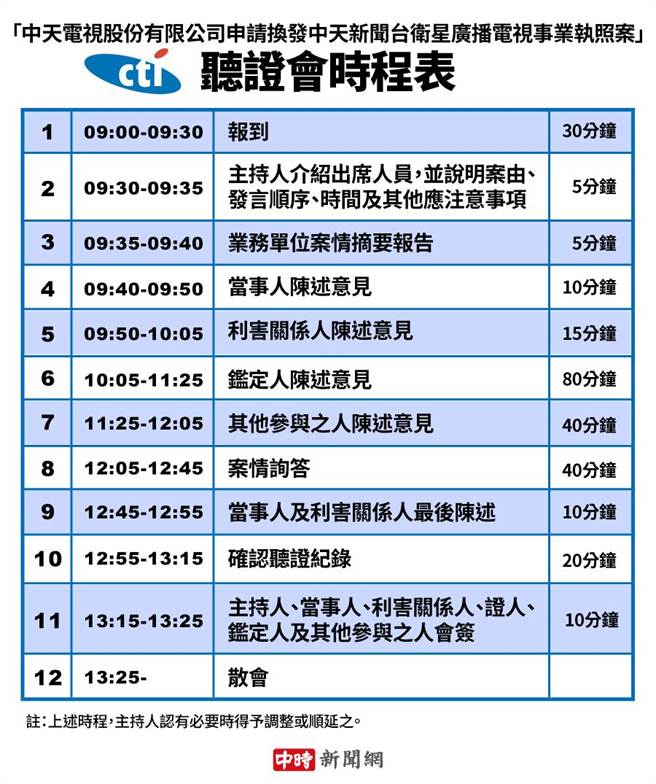 「中天電視股份有限公司申請換發中天新聞台衛星廣播電視事業執照案」

cti 聽證會時程表

| 1 | 09:00-09:30 | 報到 | 30分鐘 |
|---|---|---|---|
| 2 | 09:30-09:35 | 主持人介紹出席人員，並說明案由、發言順序、時間及其他應注意事項 | 5分鐘 |
| 3 | 09:35-09:40 | 業務單位案情摘要報告 | 5分鐘 |
| 4 | 09:40-09:50 | 當事人陳述意見 | 10分鐘 |
| 5 | 09:50-10:05 | 利害關係人陳述意見 | 15分鐘 |
| 6 | 10:05-11:25 | 鑑定人陳述意見 | 80分鐘 |
| 7 | 11:25-12:05 | 其他參與之人陳述意見 | 40分鐘 |
| 8 | 12:05-12:45 | 案情詢答 | 40分鐘 |
| 9 | 12:45-12:55 | 當事人及利害關係人最後陳述 | 10分鐘 |
| 10 | 12:55-13:15 | 確認聽證紀錄 | 20分鐘 |
| 11 | 13:15-13:25 | 主持人、當事人、利害關係人、證人、鑑定人及其他參與之人會簽 | 10分鐘 |
| 12 | 13:25- | 散會 | |

註：上述時程，主持人認有必要時得予調整或順延之。

中時 新聞網